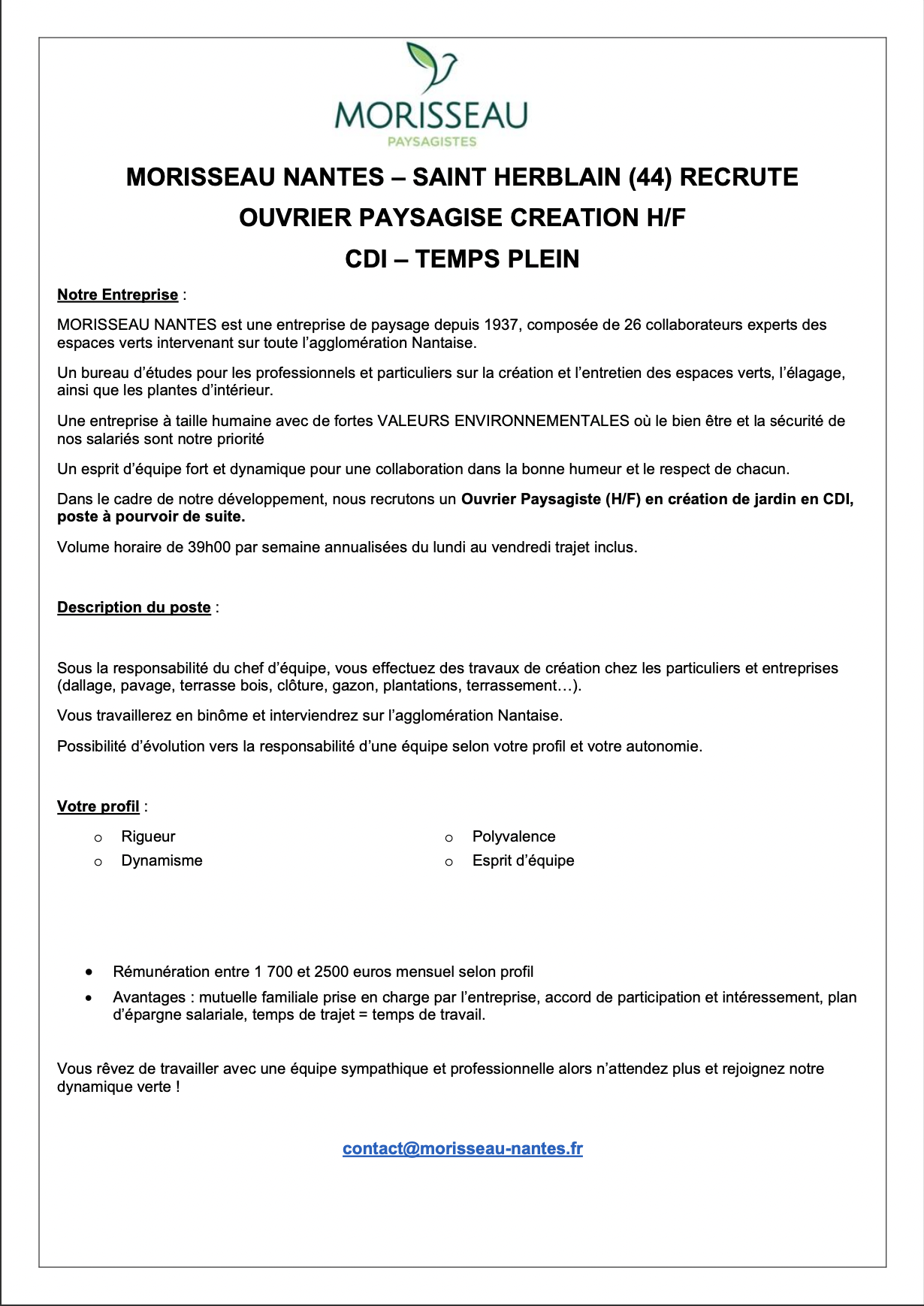 MORISSEAU
PAYSAGISTES

MORISSEAU NANTES – SAINT HERBLAIN (44) RECRUTE
OUVRIER PAYSAGISE CREATION H/F
CDI – TEMPS PLEIN

Notre Entreprise :

MORISSEAU NANTES est une entreprise de paysage depuis 1937, composée de 26 collaborateurs experts des espaces verts intervenant sur toute l'agglomération Nantaise.

Un bureau d'études pour les professionnels et particuliers sur la création et l'entretien des espaces verts, l'élagage, ainsi que les plantes d'intérieur.

Une entreprise à taille humaine avec de fortes VALEURS ENVIRONNEMENTALES où le bien être et la sécurité de nos salariés sont notre priorité

Un esprit d'équipe fort et dynamique pour une collaboration dans la bonne humeur et le respect de chacun.

Dans le cadre de notre développement, nous recrutons un Ouvrier Paysagiste (H/F) en création de jardin en CDI, poste à pourvoir de suite.

Volume horaire de 39h00 par semaine annualisées du lundi au vendredi trajet inclus.

Description du poste :

Sous la responsabilité du chef d'équipe, vous effectuez des travaux de création chez les particuliers et entreprises (dallage, pavage, terrasse bois, clôture, gazon, plantations, terrassement…).

Vous travaillerez en binôme et interviendrez sur l'agglomération Nantaise.

Possibilité d'évolution vers la responsabilité d'une équipe selon votre profil et votre autonomie.

Votre profil :

o Rigueur
o Dynamisme

o Polyvalence
o Esprit d'équipe

• Rémunération entre 1 700 et 2500 euros mensuel selon profil
• Avantages : mutuelle familiale prise en charge par l'entreprise, accord de participation et intéressement, plan d'épargne salariale, temps de trajet = temps de travail.

Vous rêvez de travailler avec une équipe sympathique et professionnelle alors n'attendez plus et rejoignez notre dynamique verte !

contact@morisseau-nantes.fr